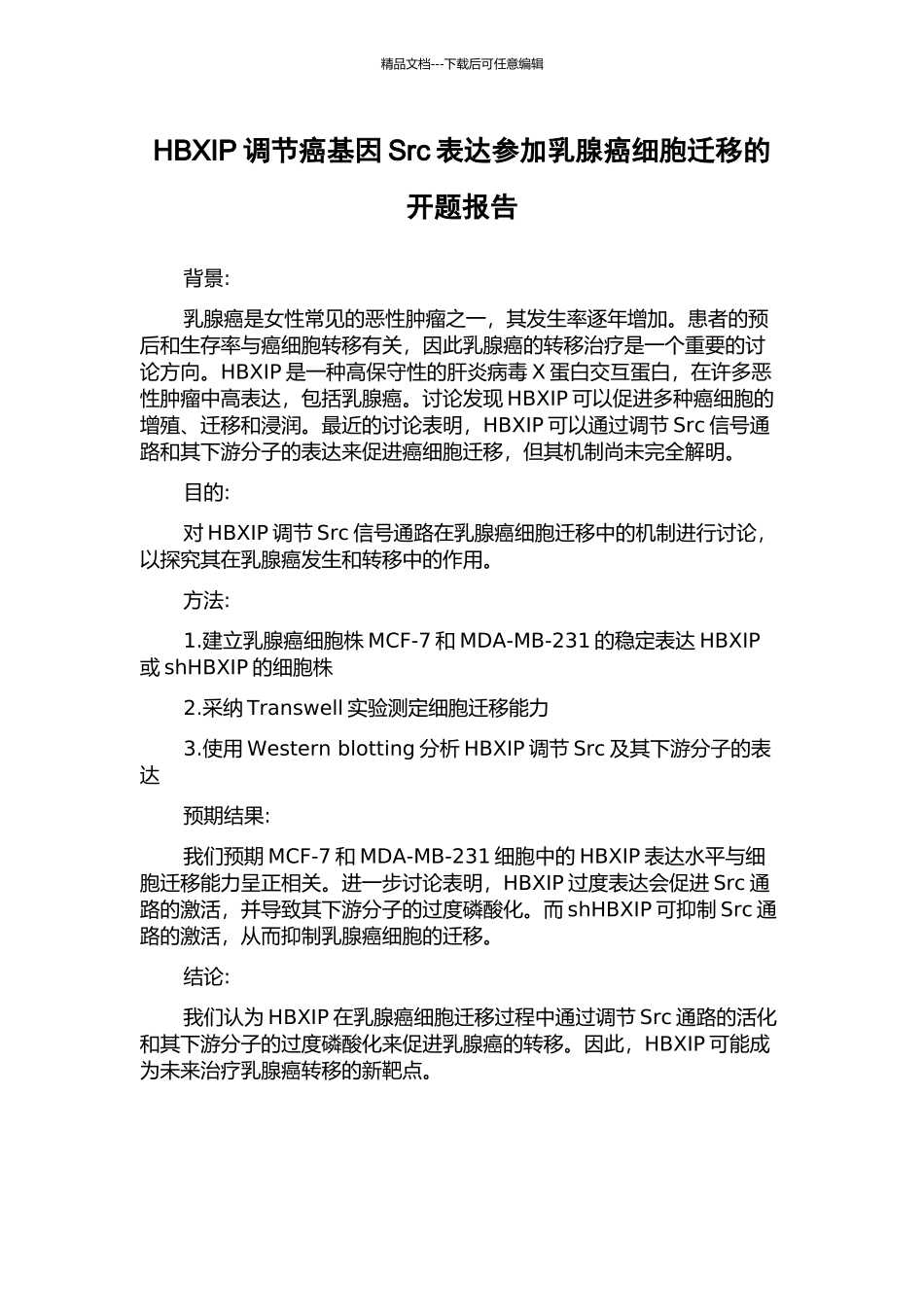 精品文档---下载后可任意编辑

HBXIP 调节癌基因 Src 表达参加乳腺癌细胞迁移的开题报告

背景:

乳腺癌是女性常见的恶性肿瘤之一，其发生率逐年增加。患者的预后和生存率与癌细胞转移有关，因此乳腺癌的转移治疗是一个重要的讨论方向。HBXIP 是一种高保守性的肝炎病毒 X 蛋白交互蛋白，在许多恶性肿瘤中高表达，包括乳腺癌。讨论发现 HBXIP 可以促进多种癌细胞的增殖、迁移和浸润。最近的讨论表明，HBXIP 可以通过调节 Src 信号通路和其下游分子的表达来促进癌细胞迁移，但其机制尚未完全解明。

目的:

对 HBXIP 调节 Src 信号通路在乳腺癌细胞迁移中的机制进行讨论，以探究其在乳腺癌发生和转移中的作用。

方法:

1.建立乳腺癌细胞株 MCF-7 和 MDA-MB-231 的稳定表达 HBXIP 或 shHBXIP 的细胞株

2.采纳 Transwell 实验测定细胞迁移能力

3.使用 Western blotting 分析 HBXIP 调节 Src 及其下游分子的表达

预期结果:

我们预期 MCF-7 和 MDA-MB-231 细胞中的 HBXIP 表达水平与细胞迁移能力呈正相关。进一步讨论表明，HBXIP 过度表达会促进 Src 通路的激活，并导致其下游分子的过度磷酸化。而 shHBXIP 可抑制 Src 通路的激活，从而抑制乳腺癌细胞的迁移。

结论:

我们认为 HBXIP 在乳腺癌细胞迁移过程中通过调节 Src 通路的活化和其下游分子的过度磷酸化来促进乳腺癌的转移。因此，HBXIP 可能成为未来治疗乳腺癌转移的新靶点。